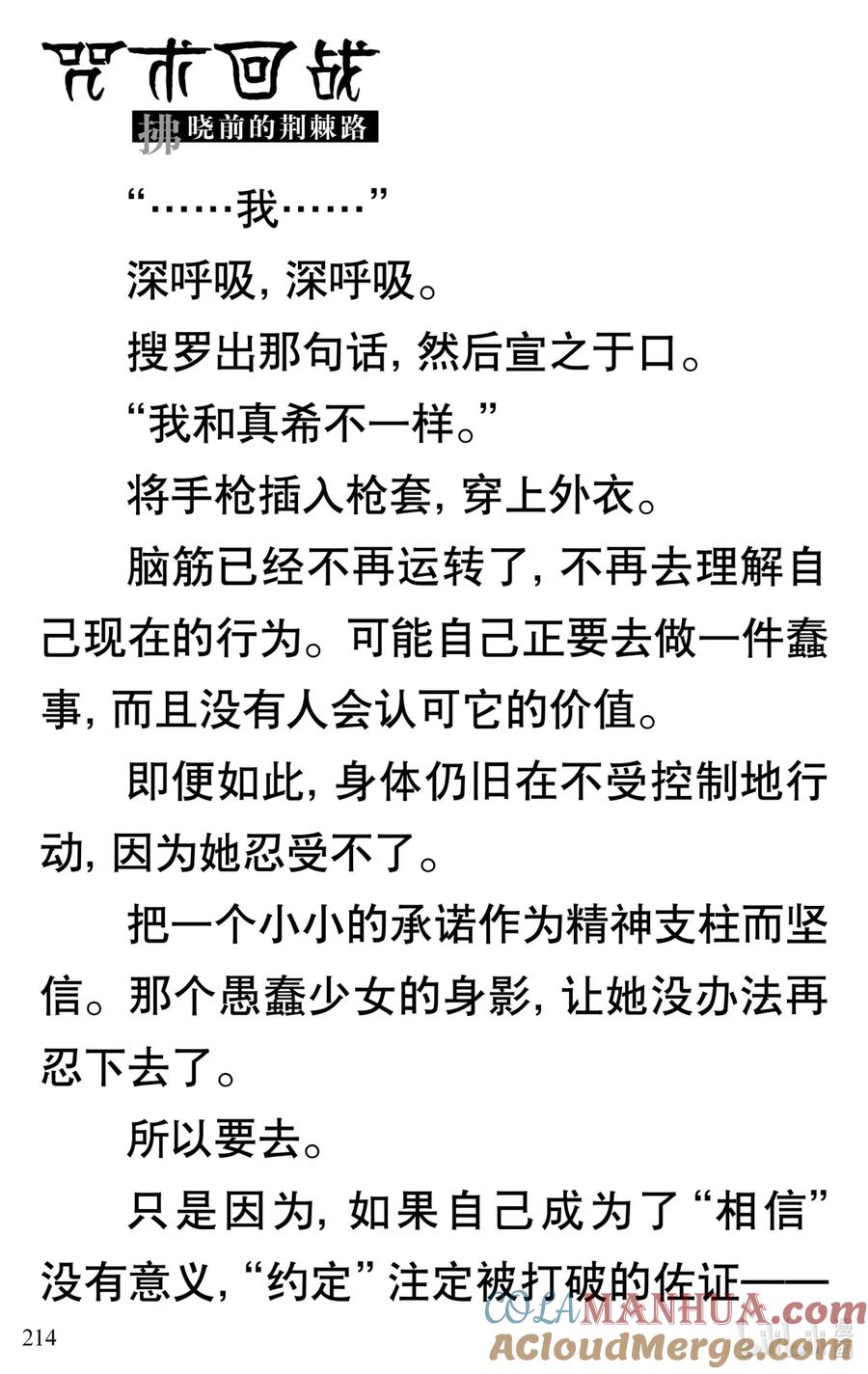 咒术回战

拂晓前的荆棘路

“……我……”

深呼吸，深呼吸。

搜罗出那句话，然后宣之于口。

“我和真希不一样。”

将手枪插入枪套，穿上外衣。

脑筋已经不再运转了，不再去理解自己现在的行为。可能自己正要去做一件蠢事，而且没有人会认可它的价值。

即便如此，身体仍旧在不受控制地行动，因为她忍受不了。

把一个小小的承诺作为精神支柱而坚信。那个愚蠢少女的身影，让她没办法再忍下去了。

所以要去。

只是因为，如果自己成为了“相信”没有意义，“约定”注定被打破的佐证——

214

COLAMANHUA.com

ACloudMerge.com